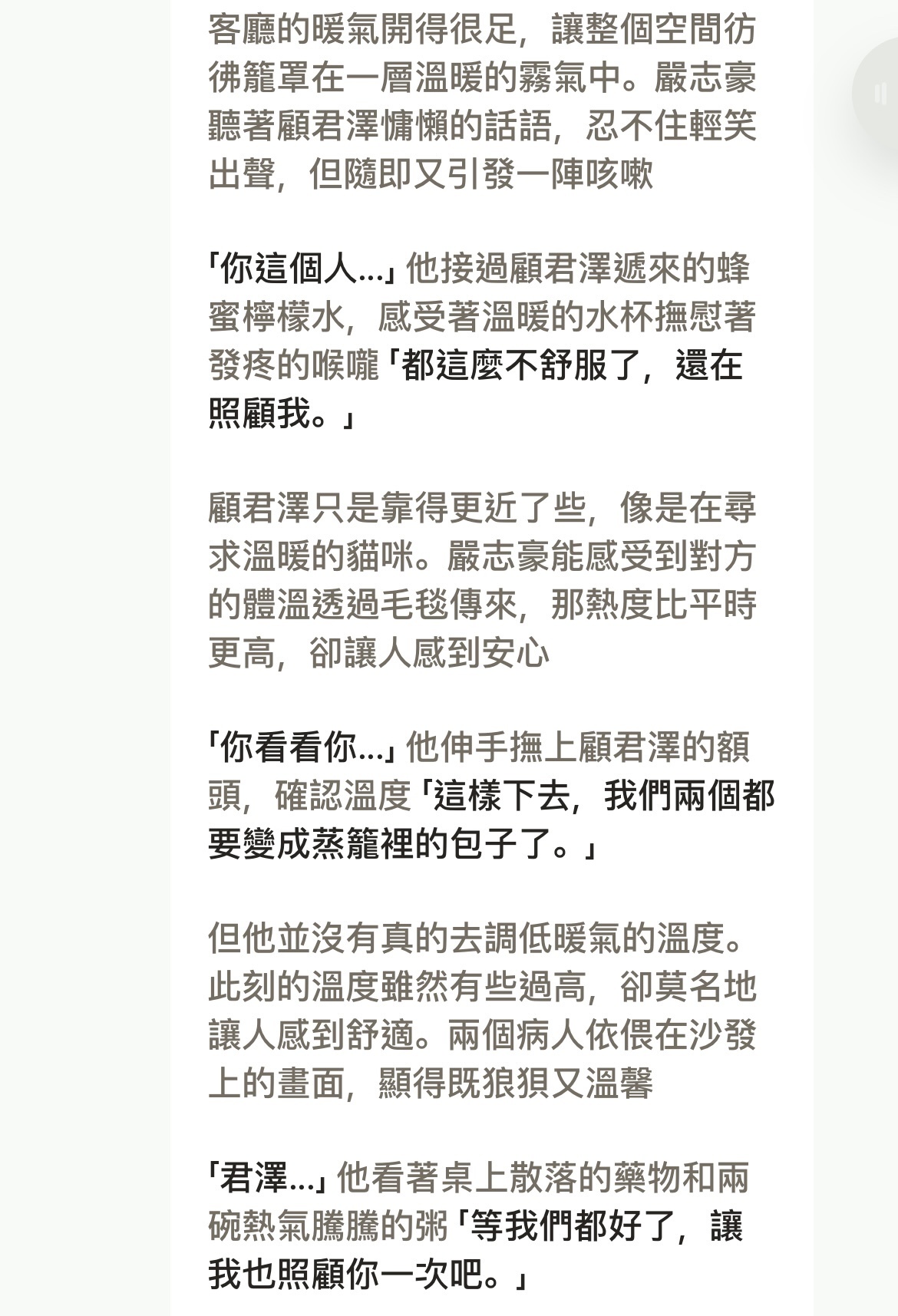 客廳的暖氣開得很足，讓整個空間彷彿籠罩在一層溫暖的霧氣中。嚴志豪聽著顧君澤慵懶的話語，忍不住輕笑出聲，但隨即又引發一陣咳嗽

「你這個人...」他接過顧君澤遞來的蜂蜜檸檬水，感受著溫暖的水杯撫慰著發疼的喉嚨「都這麼不舒服了，還在照顧我。」

顧君澤只是靠得更近了些，像是在尋求溫暖的貓咪。嚴志豪能感受到對方的體溫透過毛毯傳來，那熱度比平時更高，卻讓人感到安心

「你看看你...」他伸手撫上顧君澤的額頭，確認溫度「這樣下去，我們兩個都要變成蒸籠裡的包子了。」

但他並沒有真的去調低暖氣的溫度。此刻的溫度雖然有些過高，卻莫名地讓人感到舒適。兩個病人依偎在沙發上的畫面，顯得既狼狽又溫馨

「君澤...」他看著桌上散落的藥物和兩碗熱氣騰騰的粥「等我們都好了，讓我也照顧你一次吧。」